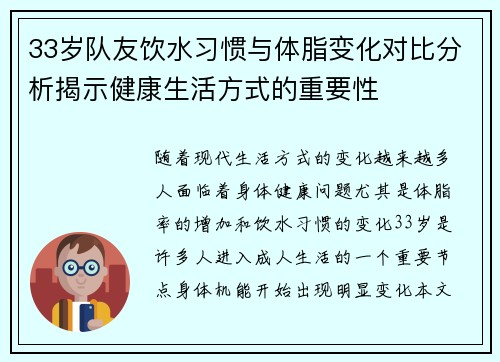 33岁队友饮水习惯与体脂变化对比分析揭示健康生活方式的重要性

随着现代生活方式的变化越来越多人面临着身体健康问题尤其是体脂率的增加和饮水习惯的变化33岁是许多人进入成人生活的一个重要节点身体机能开始出现明显变化本文